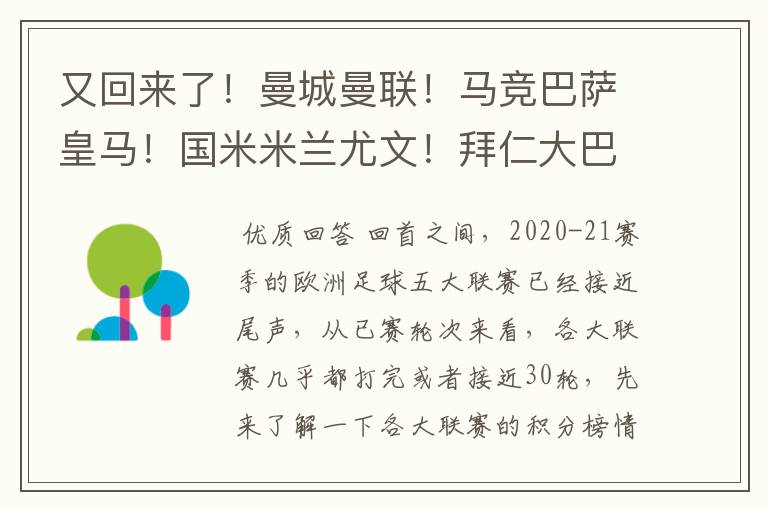 又回来了！曼城曼联！马竞巴萨皇马！国米米兰尤文！拜仁大巴

优质回答 回首之间，2020-21赛季的欧洲足球五大联赛已经接近尾声，从已赛轮次来看，各大联赛几乎都打完或者接近30轮，先来了解一下各大联赛的积分榜情